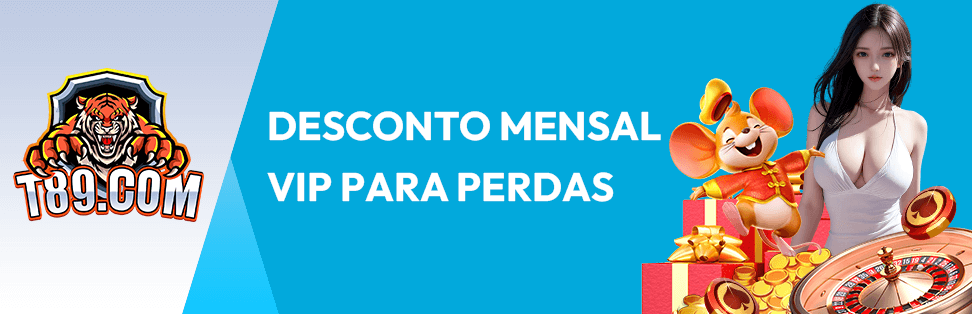 T89.COM

DESCONTO MENSAL VIP PARA PERDAS